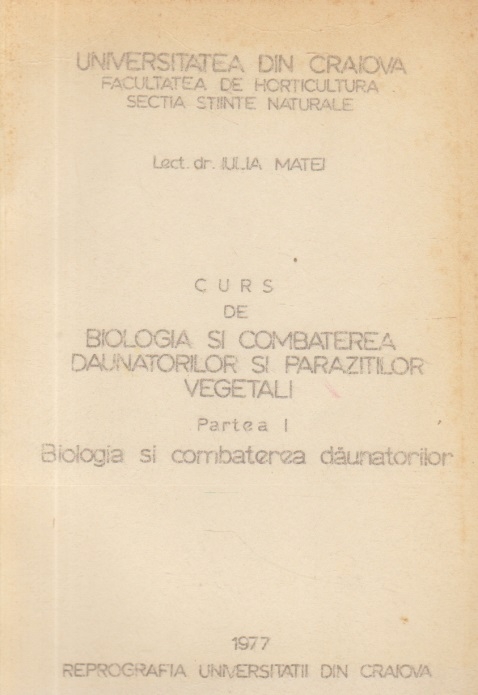 UNIVERSITATEA DIN CRAIOVA
FACULTATEA DE HORTICULTURA
SECTIA STIINTE NATURALE

Lect. dr. IULIA MATEI

CURS
DE
BIOLOGIA SI COMBATEREA DAUNATORILOR SI PARAZITILOR VEGETALI

Partea I

Biologia si combaterea dăunatorilor

1977
REPROGRAFIA UNIVERSITATII DIN CRAIOVA